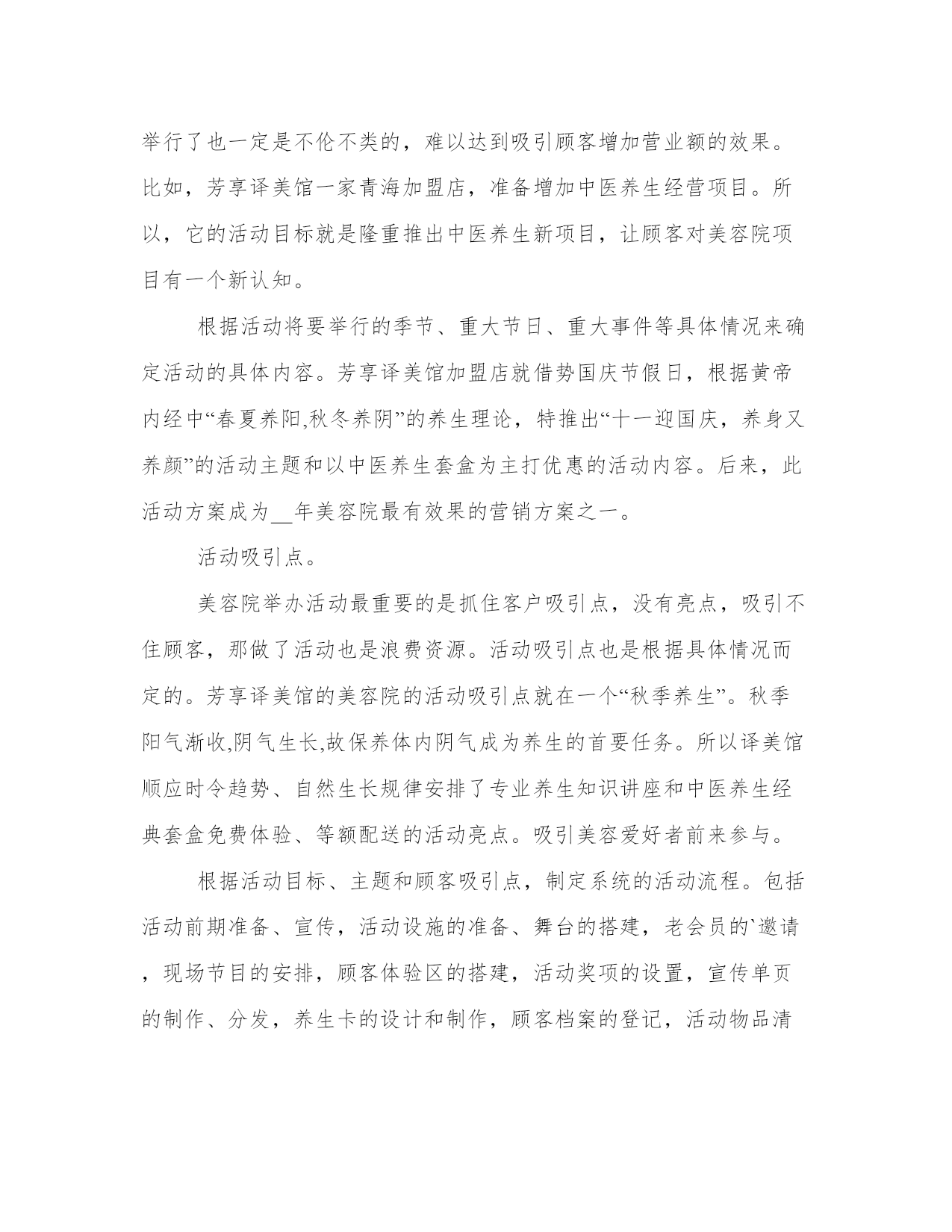 举行了也一定是不伦不类的，难以达到吸引顾客增加营业额的效果。比如，芳享译美馆一家青海加盟店，准备增加中医养生经营项目。所以，它的活动目标就是隆重推出中医养生新项目，让顾客对美容院项目有一个新认知。

根据活动将要举行的季节、重大节日、重大事件等具体情况来确定活动的具体内容。芳享译美馆加盟店就借势国庆节假日，根据黄帝内经中“春夏养阳,秋冬养阴”的养生理论，特推出“十一迎国庆，养身又养颜”的活动主题和以中医养生套盒为主打优惠的活动内容。后来，此活动方案成为__年美容院最有效果的营销方案之一。

活动吸引点。

美容院举办活动最重要的是抓住客户吸引点，没有亮点，吸引不住顾客，那做了活动也是浪费资源。活动吸引点也是根据具体情况而定的。芳享译美馆的美容院的活动吸引点就在一个“秋季养生”。秋季阳气渐收,阴气生长,故保养体内阴气成为养生的首要任务。所以译美馆顺应时令趋势、自然生长规律安排了专业养生知识讲座和中医养生经典套盒免费体验、等额配送的活动亮点。吸引美容爱好者前来参与。

根据活动目标、主题和顾客吸引点，制定系统的活动流程。包括活动前期准备、宣传，活动设施的准备、舞台的搭建，老会员的`邀请，现场节目的安排，顾客体验区的搭建，活动奖项的设置，宣传单页的制作、分发，养生卡的设计和制作，顾客档案的登记，活动物品清